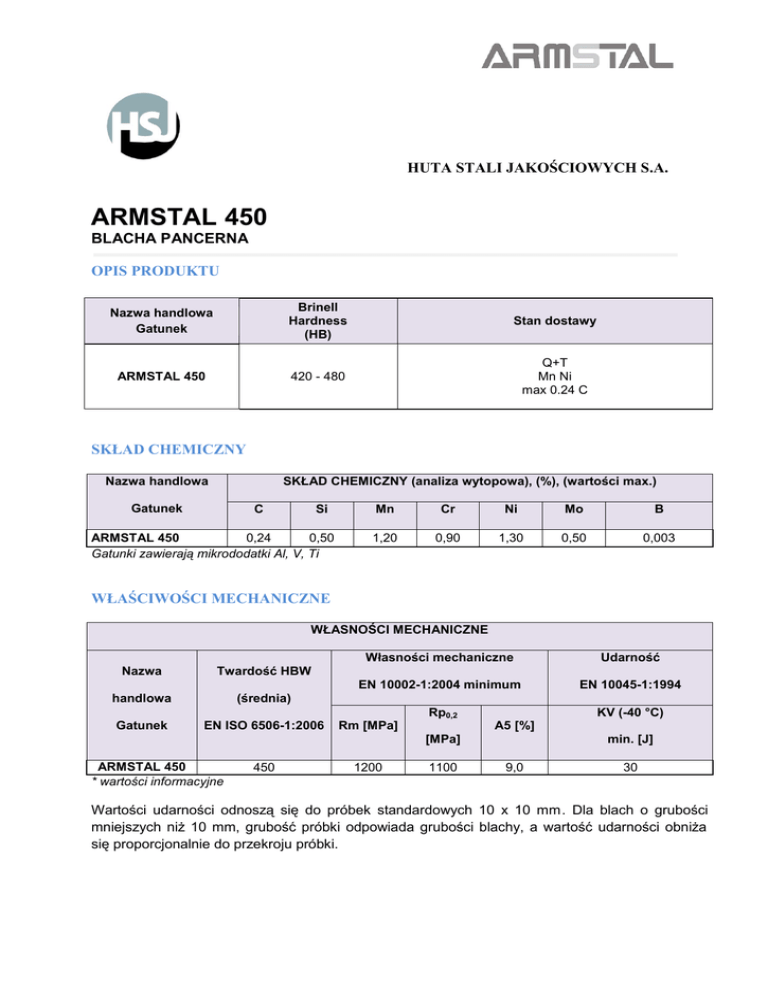 ARMSTAL

HSJ

HUTA STALI JAKOŚCIOWYCH S.A.

ARMSTAL 450
BLACHA PANCERNA

OPIS PRODUKTU

| Nazwa handlowa Gatunek | Brinell Hardness (HB) | Stan dostawy |
|---|---|---|
| ARMSTAL 450 | 420 - 480 | Q+T Mn Ni max 0.24 C |

SKŁAD CHEMICZNY

| Nazwa handlowa Gatunek | SKŁAD CHEMICZNY (analiza wytopowa), (%), (wartości max.) | | | | | | |
|---|---|---|---|---|---|---|---|
| | C | Si | Mn | Cr | Ni | Mo | B |
| ARMSTAL 450 | 0,24 | 0,50 | 1,20 | 0,90 | 1,30 | 0,50 | 0,003 |

Gatunki zawierają mikrododatki Al, V, Ti

WŁAŚCIWOŚCI MECHANICZNE

| WŁASNOŚCI MECHANICZNE | | | | | |
|---|---|---|---|---|---|
| Nazwa handlowa Gatunek | Twardość HBW (średnia) EN ISO 6506-1:2006 | Własności mechaniczne EN 10002-1:2004 minimum | | | Udarność EN 10045-1:1994 |
| | | Rm [MPa] | $Rp_{0,2}$ [MPa] | A5 [%] | KV (-40 °C) min. [J] |
| ARMSTAL 450 | 450 | 1200 | 1100 | 9,0 | 30 |

* wartości informacyjne

Wartości udarności odnoszą się do próbek standardowych 10 x 10 mm. Dla blach o grubości mniejszych niż 10 mm, grubość próbki odpowiada grubości blachy, a wartość udarności obniża się proporcjonalnie do przekroju próbki.